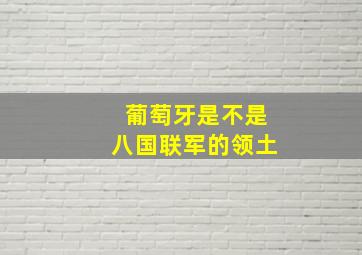 葡萄牙是不是
八国联军的领土